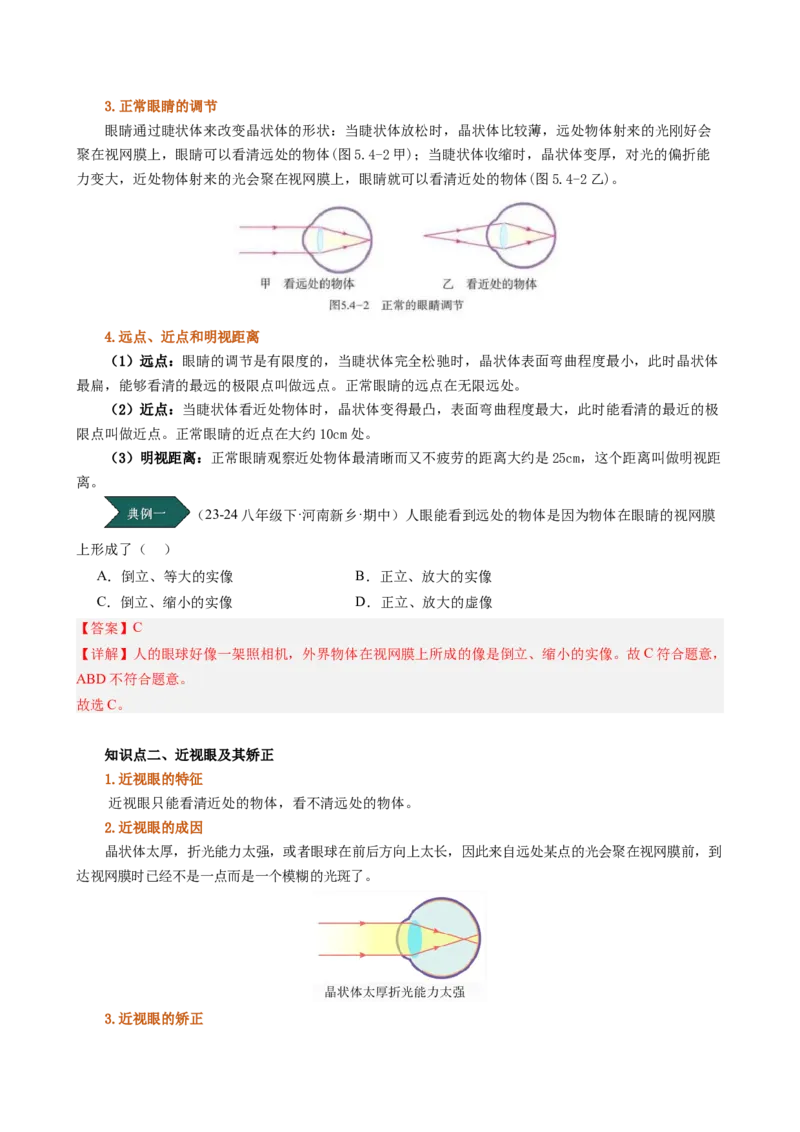 3. 正常眼睛的调节

眼睛通过睫状体来改变晶状体的形状：当睫状体放松时，晶状体比较薄，远处物体射来的光刚好会聚在视网膜上，眼睛可以看清远处的物体(图 5.4-2 甲)；当睫状体收缩时，晶状体变厚，对光的偏折能力变大，近处物体射来的光会聚在视网膜上，眼睛就可以看清近处的物体(图 5.4-2 乙)。

甲 看远处的物体

乙 看近处的物体

图5.4-2 正常的眼睛调节

4. 远点、近点和明视距离

（1）远点：眼睛的调节是有限度的，当睫状体完全松驰时，晶状体表面弯曲程度最小，此时晶状体最扁，能够看清的最远的极限点叫做远点。正常眼睛的远点在无限远处。

（2）近点：当睫状体看近处物体时，晶状体变得最凸，表面弯曲程度最大，此时能看清的最近的极限点叫做近点。正常眼睛的近点在大约 10cm 处。

（3）明视距离：正常眼睛观察近处物体最清晰而又不疲劳的距离大约是 25cm，这个距离叫做明视距离。

典例一 （23-24 八年级下·河南新乡·期中）人眼能看到远处的物体是因为物体在眼睛的视网膜上形成了（ ）

A．倒立、等大的实像
B．正立、放大的实像
C．倒立、缩小的实像
D．正立、放大的虚像

【答案】C

【详解】人的眼球好像一架照相机，外界物体在视网膜上所成的像是倒立、缩小的实像。故 C 符合题意，ABD 不符合题意。

故选 C。

知识点二、近视眼及其矫正

1. 近视眼的特征

近视眼只能看清近处的物体，看不清远处的物体。

2. 近视眼的成因

晶状体太厚，折光能力太强，或者眼球在前后方向上太长，因此来自远处某点的光会聚在视网膜前，到达视网膜时已经不是一点而是一个模糊的光斑了。

晶状体太厚折光能力太强

3. 近视眼的矫正